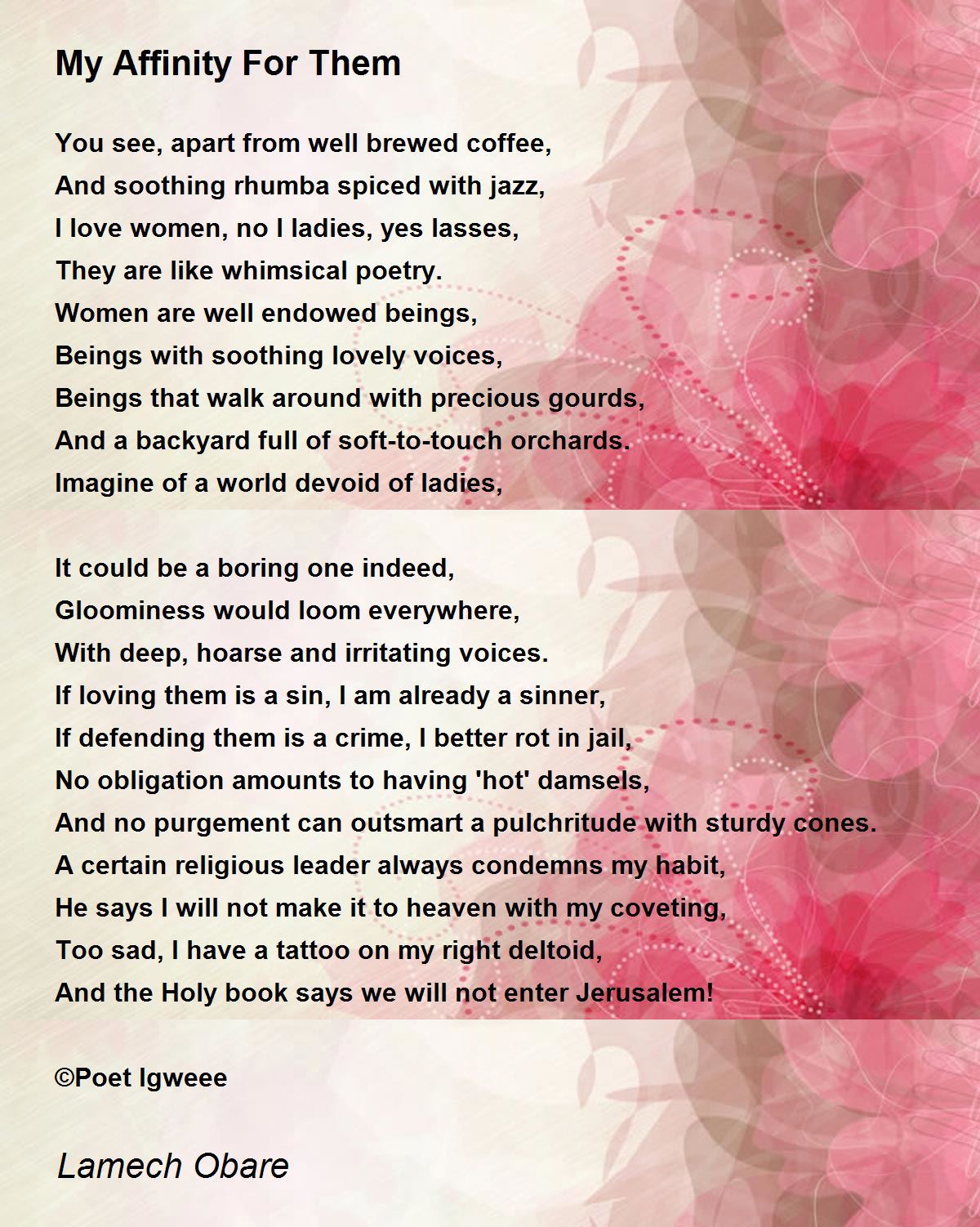 My Affinity For Them

You see, apart from well brewed coffee,
And soothing rhumba spiced with jazz,
I love women, no I ladies, yes lasses,
They are like whimsical poetry.
Women are well endowed beings,
Beings with soothing lovely voices,
Beings that walk around with precious gourds,
And a backyard full of soft-to-touch orchards.
Imagine of a world devoid of ladies,

It could be a boring one indeed,
Gloominess would loom everywhere,
With deep, hoarse and irritating voices.
If loving them is a sin, I am already a sinner,
If defending them is a crime, I better rot in jail,
No obligation amounts to having 'hot' damsels,
And no purgement can outsmart a pulchritude with sturdy cones.
A certain religious leader always condemns my habit,
He says I will not make it to heaven with my coveting,
Too sad, I have a tattoo on my right deltoid,
And the Holy book says we will not enter Jerusalem!

©Poet Igweee

Lamech Obare